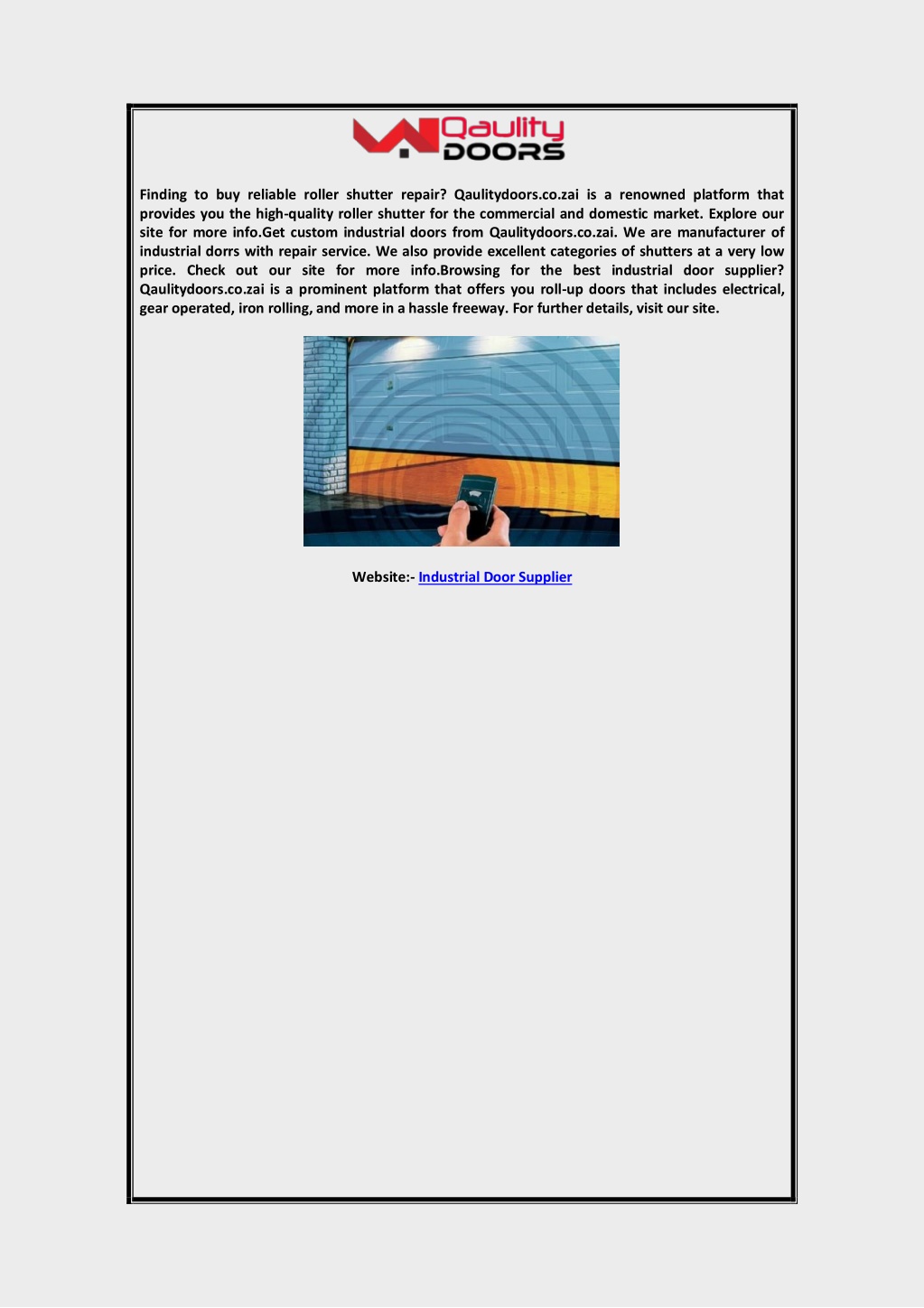 Qaulity
DOORS

Finding to buy reliable roller shutter repair? Qaulitydoors.co.zai is a renowned platform that provides you the high-quality roller shutter for the commercial and domestic market. Explore our site for more info.Get custom industrial doors from Qaulitydoors.co.zai. We are manufacturer of industrial dorrs with repair service. We also provide excellent categories of shutters at a very low price. Check out our site for more info.Browsing for the best industrial door supplier? Qaulitydoors.co.zai is a prominent platform that offers you roll-up doors that includes electrical, gear operated, iron rolling, and more in a hassle freeway. For further details, visit our site.

Website:- Industrial Door Supplier